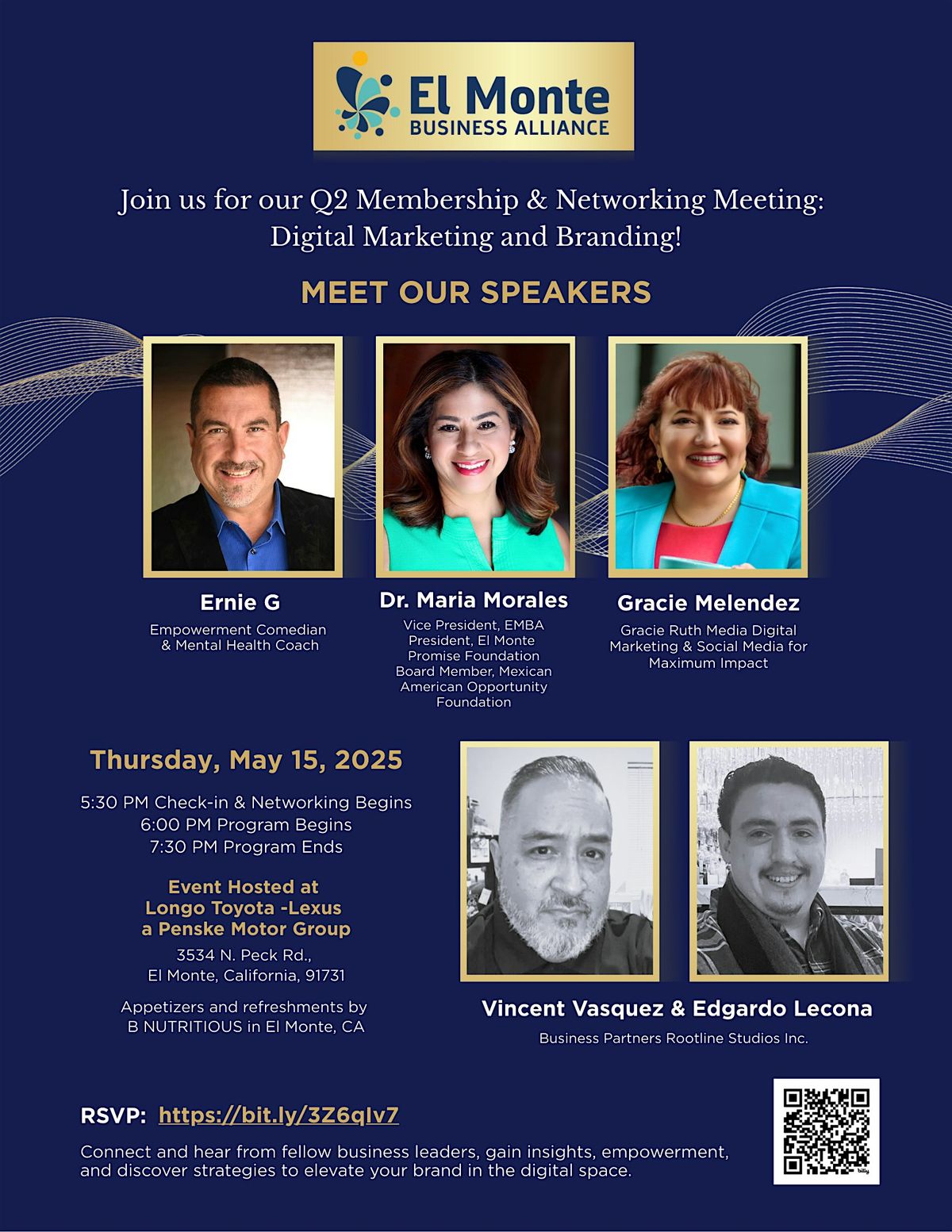 El Monte
BUSINESS ALLIANCE

Join us for our Q2 Membership & Networking Meeting: Digital Marketing and Branding!

MEET OUR SPEAKERS

Ernie G
Empowerment Comedian & Mental Health Coach

Dr. Maria Morales
Vice President, EMBA President, El Monte Promise Foundation Board Member, Mexican American Opportunity Foundation

Gracie Melendez
Gracie Ruth Media Digital Marketing & Social Media for Maximum Impact

Thursday, May 15, 2025

5:30 PM Check-in & Networking Begins
6:00 PM Program Begins
7:30 PM Program Ends

Event Hosted at
Longo Toyota -Lexus
a Penske Motor Group
3534 N. Peck Rd.,
El Monte, California, 91731

Appetizers and refreshments by
B NUTRITIOUS in El Monte, CA

Vincent Vasquez & Edgardo Lecona
Business Partners Rootline Studios Inc.

RSVP: https://bit.ly/3Z6qIv7

Connect and hear from fellow business leaders, gain insights, empowerment, and discover strategies to elevate your brand in the digital space.

bitly